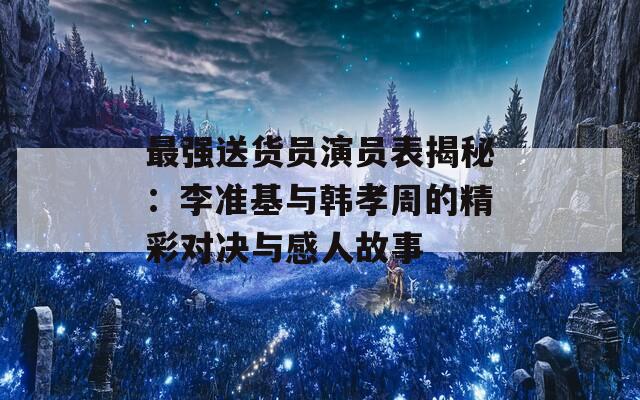 最强送货员演员表揭秘：李准基与韩孝周的精彩对决与感人故事